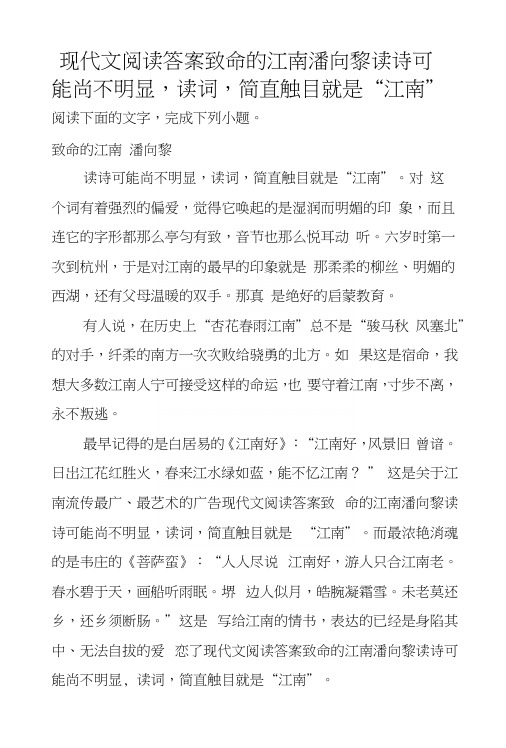 现代文阅读答案致命的江南潘向黎读诗可能尚不明显，读词，简直触目就是“江南”

阅读下面的文字，完成下列小题。

致命的江南 潘向黎

读诗可能尚不明显，读词，简直触目就是“江南”。对 这个词有着强烈的偏爱，觉得它唤起的是湿润而明媚的印 象，而且连它的字形都那么亭匀有致，音节也那么悦耳动 听。六岁时第一次到杭州，于是对江南的最早的印象就是 那柔柔的柳丝、明媚的西湖，还有父母温暖的双手。那真 是绝好的启蒙教育。

有人说，在历史上“杏花春雨江南”总不是“骏马秋 风塞北”的对手，纤柔的南方一次次败给骁勇的北方。如 果这是宿命，我想大多数江南人宁可接受这样的命运，也 要守着江南，寸步不离，永不叛逃。

最早记得的是白居易的《江南好》：“江南好，风景旧 曾谙。日出江花红胜火，春来江水绿如蓝，能不忆江南？” 这是关于江南流传最广、最艺术的广告现代文阅读答案致 命的江南潘向黎读诗可能尚不明显，读词，简直触目就是 “江南”。而最浓艳消魂的是韦庄的《菩萨蛮》：“人人尽说 江南好，游人只合江南老。春水碧于天，画船听雨眠。垆 边人似月，皓腕凝霜雪。未老莫还乡，还乡须断肠。”这是 写给江南的情书，表达的已经是身陷其中、无法自拔的爱 恋了现代文阅读答案致命的江南潘向黎读诗可能尚不明显，读词，简直触目就是“江南”。